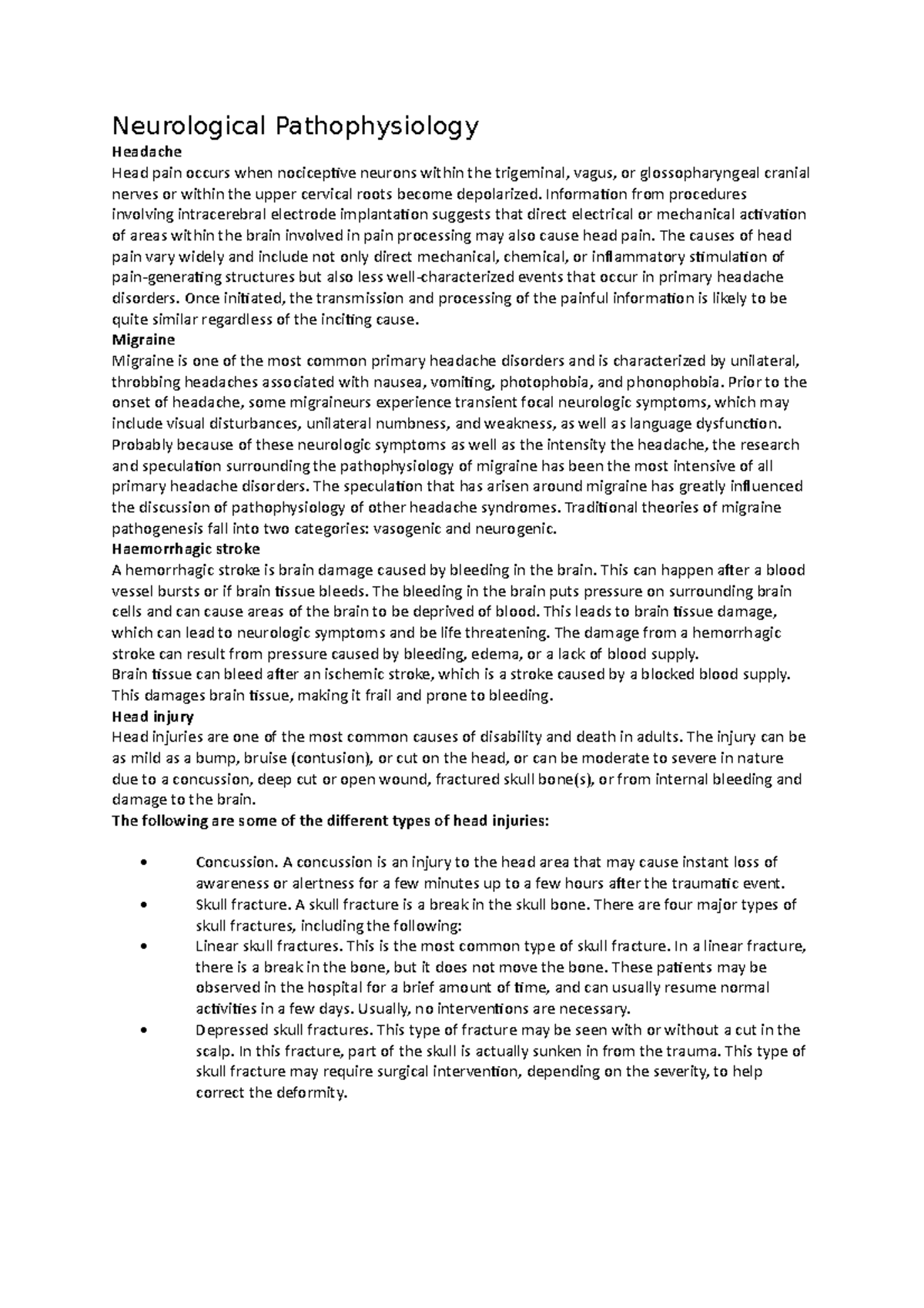 Neurological Pathophysiology

Headache

Head pain occurs when nociceptive neurons within the trigeminal, vagus, or glossopharyngeal cranial nerves or within the upper cervical roots become depolarized. Information from procedures involving intracerebral electrode implantation suggests that direct electrical or mechanical activation of areas within the brain involved in pain processing may also cause head pain. The causes of head pain vary widely and include not only direct mechanical, chemical, or inflammatory stimulation of pain-generating structures but also less well-characterized events that occur in primary headache disorders. Once initiated, the transmission and processing of the painful information is likely to be quite similar regardless of the inciting cause.

Migraine

Migraine is one of the most common primary headache disorders and is characterized by unilateral, throbbing headaches associated with nausea, vomiting, photophobia, and phonophobia. Prior to the onset of headache, some migraineurs experience transient focal neurologic symptoms, which may include visual disturbances, unilateral numbness, and weakness, as well as language dysfunction. Probably because of these neurologic symptoms as well as the intensity the headache, the research and speculation surrounding the pathophysiology of migraine has been the most intensive of all primary headache disorders. The speculation that has arisen around migraine has greatly influenced the discussion of pathophysiology of other headache syndromes. Traditional theories of migraine pathogenesis fall into two categories: vasogenic and neurogenic.

Haemorrhagic stroke

A hemorrhagic stroke is brain damage caused by bleeding in the brain. This can happen after a blood vessel bursts or if brain tissue bleeds. The bleeding in the brain puts pressure on surrounding brain cells and can cause areas of the brain to be deprived of blood. This leads to brain tissue damage, which can lead to neurologic symptoms and be life threatening. The damage from a hemorrhagic stroke can result from pressure caused by bleeding, edema, or a lack of blood supply.
Brain tissue can bleed after an ischemic stroke, which is a stroke caused by a blocked blood supply. This damages brain tissue, making it frail and prone to bleeding.

Head injury

Head injuries are one of the most common causes of disability and death in adults. The injury can be as mild as a bump, bruise (contusion), or cut on the head, or can be moderate to severe in nature due to a concussion, deep cut or open wound, fractured skull bone(s), or from internal bleeding and damage to the brain.

The following are some of the different types of head injuries:

• Concussion. A concussion is an injury to the head area that may cause instant loss of awareness or alertness for a few minutes up to a few hours after the traumatic event.
• Skull fracture. A skull fracture is a break in the skull bone. There are four major types of skull fractures, including the following:
• Linear skull fractures. This is the most common type of skull fracture. In a linear fracture, there is a break in the bone, but it does not move the bone. These patients may be observed in the hospital for a brief amount of time, and can usually resume normal activities in a few days. Usually, no interventions are necessary.
• Depressed skull fractures. This type of fracture may be seen with or without a cut in the scalp. In this fracture, part of the skull is actually sunken in from the trauma. This type of skull fracture may require surgical intervention, depending on the severity, to help correct the deformity.